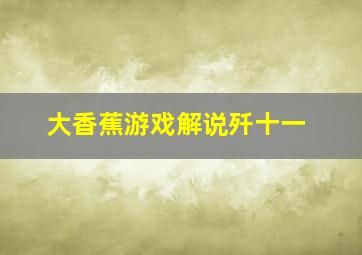 大香蕉游戏解说歼十一